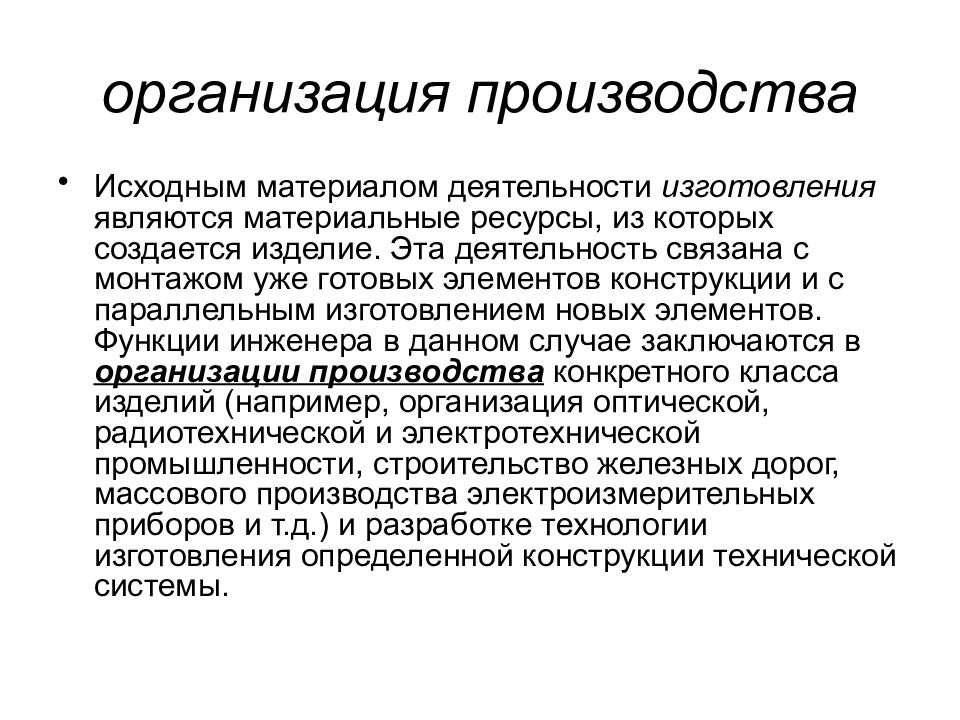 организация производства

• Исходным материалом деятельности изготовления являются материальные ресурсы, из которых создается изделие. Эта деятельность связана с монтажом уже готовых элементов конструкции и с параллельным изготовлением новых элементов. Функции инженера в данном случае заключаются в организации производства конкретного класса изделий (например, организация оптической, радиотехнической и электротехнической промышленности, строительство железных дорог, массового производства электроизмерительных приборов и т.д.) и разработке технологии изготовления определенной конструкции технической системы.